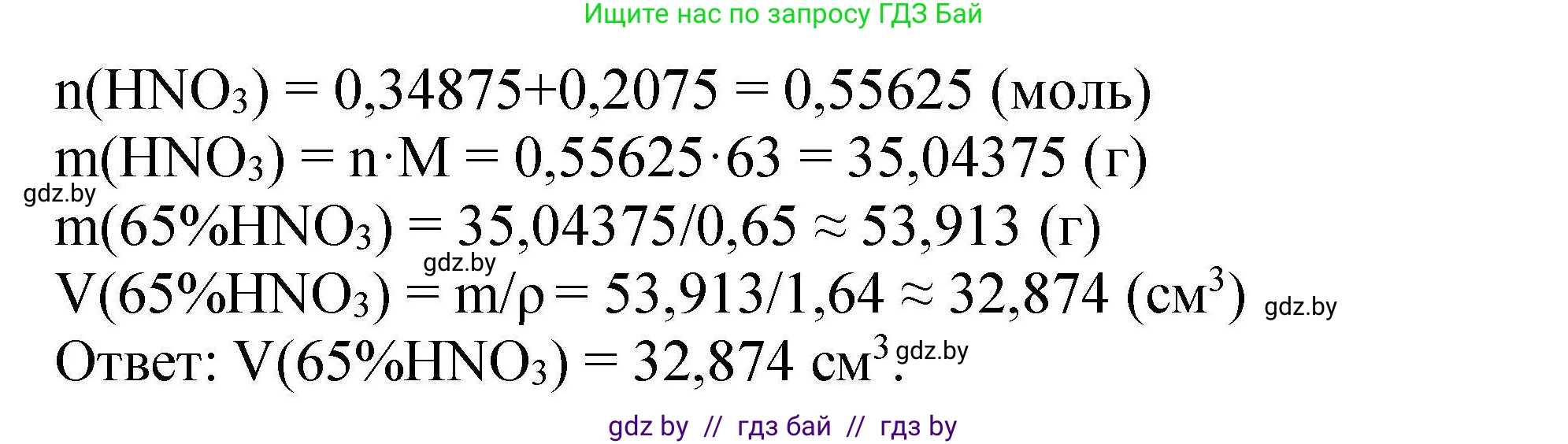 Ищите нас по запросу ГДЗ Бай

$n(HNO_3) = 0,34875+0,2075 = 0,55625$ (моль)
$m(HNO_3) = n \cdot M = 0,55625 \cdot 63 = 35,04375$ (г)
gdz.by
$m(65\%HNO_3) = 35,04375/0,65 \approx 53,913$ (г)
gdz.by
$V(65\%HNO_3) = m/\rho = 53,913/1,64 \approx 32,874$ (см$^3$) gdz.by
Ответ: $V(65\%HNO_3) = 32,874$ см$^3$. gdz.by

gdz by // гдз бай // гдз by